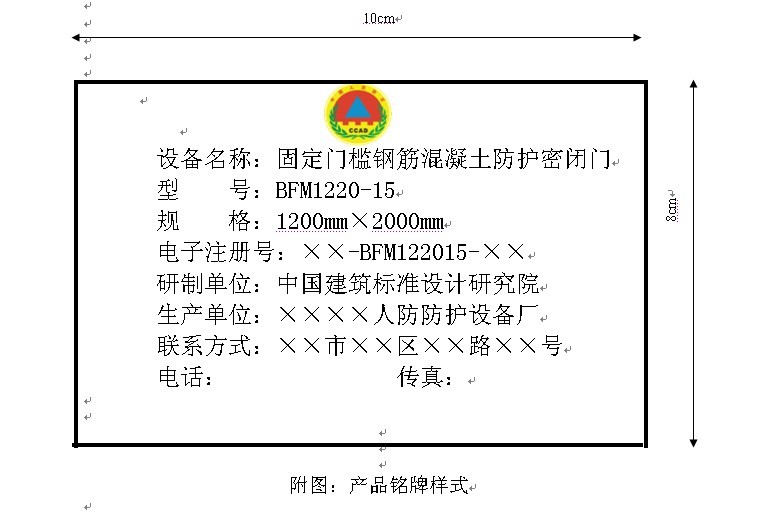 10cm

8cm

CCAD

设备名称：固定门槛钢筋混凝土防护密闭门
型　　号：BFM1220-15
规　　格：1200mm×2000mm
电子注册号：××-BFM122015-××
研制单位：中国建筑标准设计研究院
生产单位：××××人防防护设备厂
联系方式：××市××区××路××号
电话：　　　　　　　传真：

附图：产品铭牌样式